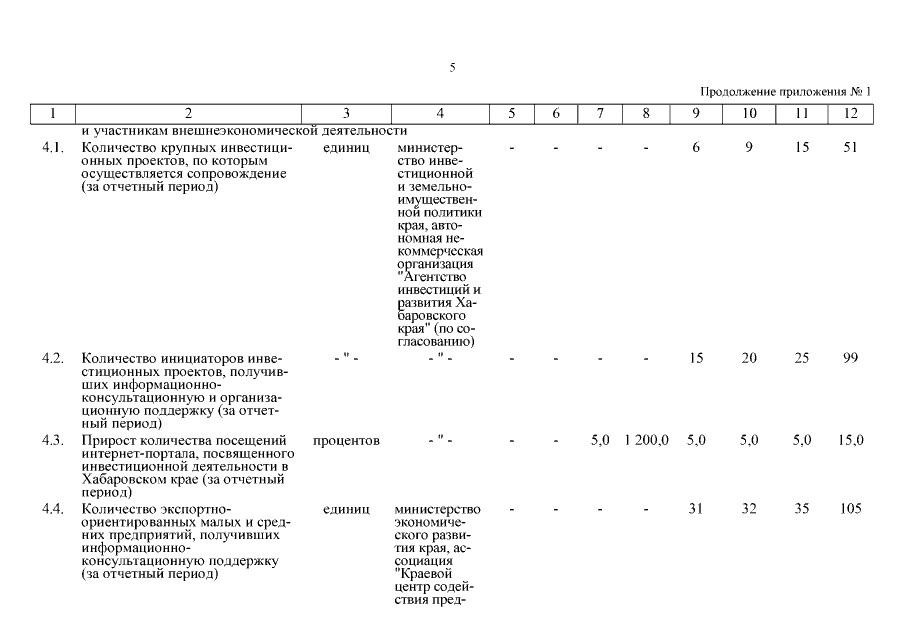 5

Продолжение приложения № 1

| 1 | 2 | 3 | 4 | 5 | 6 | 7 | 8 | 9 | 10 | 11 | 12 |
|---|---|---|---|---|---|---|---|---|---|---|---|
| | и участникам внешнеэкономической деятельности | | | | | | | | | | |
| 4.1. | Количество крупных инвестиционных проектов, по которым осуществляется сопровождение (за отчетный период) | единиц | министерство инвестиционной и земельно-имущественной политики края, автономная некоммерческая организация "Агентство инвестиций и развития Хабаровского края" (по согласованию) | - | - | - | - | 6 | 9 | 15 | 51 |
| 4.2. | Количество инициаторов инвестиционных проектов, получивших информационно-консультационную и организационную поддержку (за отчетный период) | - " - | - " - | - | - | - | - | 15 | 20 | 25 | 99 |
| 4.3. | Прирост количества посещений интернет-портала, посвященного инвестиционной деятельности в Хабаровском крае (за отчетный период) | процентов | - " - | - | - | 5,0 | 1 200,0 | 5,0 | 5,0 | 5,0 | 15,0 |
| 4.4. | Количество экспортно-ориентированных малых и средних предприятий, получивших информационно-консультационную поддержку (за отчетный период) | единиц | министерство экономического развития края, ассоциация "Краевой центр содействия пред- | - | - | - | - | 31 | 32 | 35 | 105 |